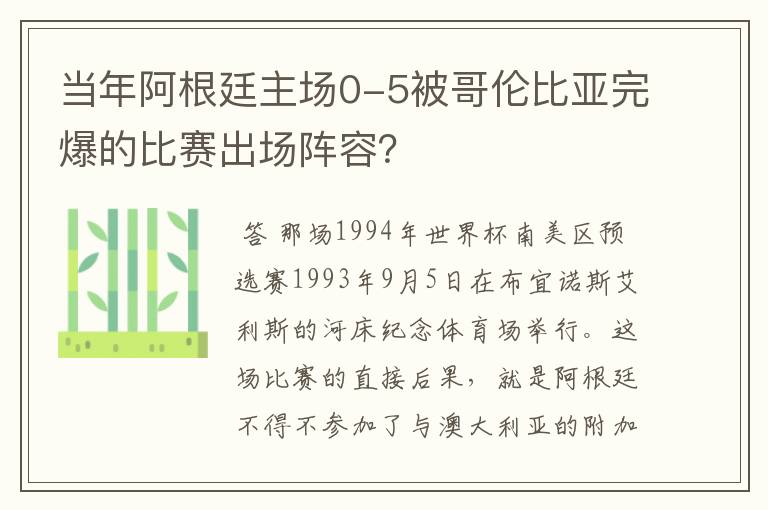 当年阿根廷主场0-5被哥伦比亚完爆的比赛出场阵容?

答 那场1994年世界杯南美区预选赛1993年9月5日在布宜诺斯艾利斯的河床纪念体育场举行。这场比赛的直接后果，就是阿根廷不得不参加了与澳大利亚的附加